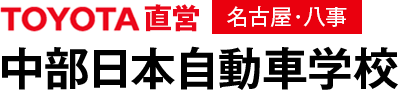 TOYOTA 直営 名古屋・八事

中部日本自動車学校